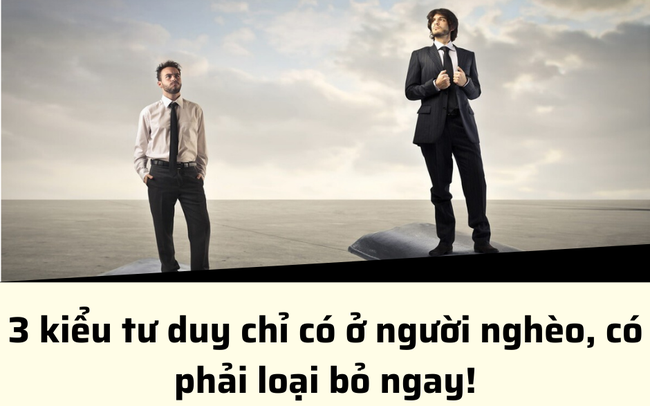 3 kiểu tư duy chỉ có ở người nghèo, có phải loại bỏ ngay!